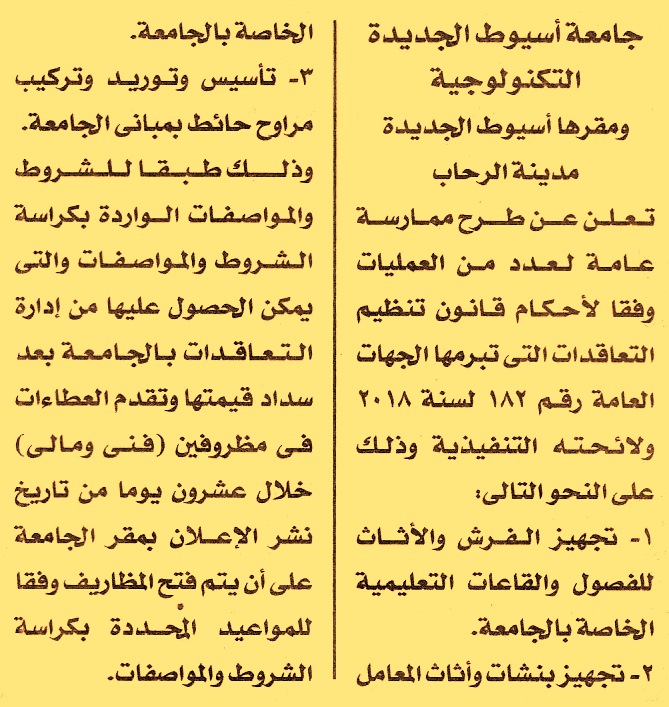 جامعة أسيوط الجديدة التكنولوجية
ومقرها أسيوط الجديدة
مدينة الرحاب

تعلن عن طرح ممارسة عامة لعدد من العمليات وفقا لأحكام قانون تنظيم التعاقدات التى تبرمها الجهات العامة رقم ١٨٢ لسنة ٢٠١٨ ولائحته التنفيذية وذلك على النحو التالى:

١- تجهيز الفرش والأثاث للفصول والقاعات التعليمية الخاصة بالجامعة.

٢- تجهيز بنشات وأثاث المعامل الخاصة بالجامعة.

٣- تأسيس وتوريد وتركيب مراوح حائط بمبانى الجامعة.

وذلك طبقا للشروط والمواصفات الواردة بكراسة الشروط والمواصفات والتى يمكن الحصول عليها من إدارة التعاقدات بالجامعة بعد سداد قيمتها وتقدم العطاءات فى مظروفين (فنى ومالى) خلال عشرون يوما من تاريخ نشر الإعلان بمقر الجامعة على أن يتم فتح المظاريف وفقا للمواعيد المحددة بكراسة الشروط والمواصفات.